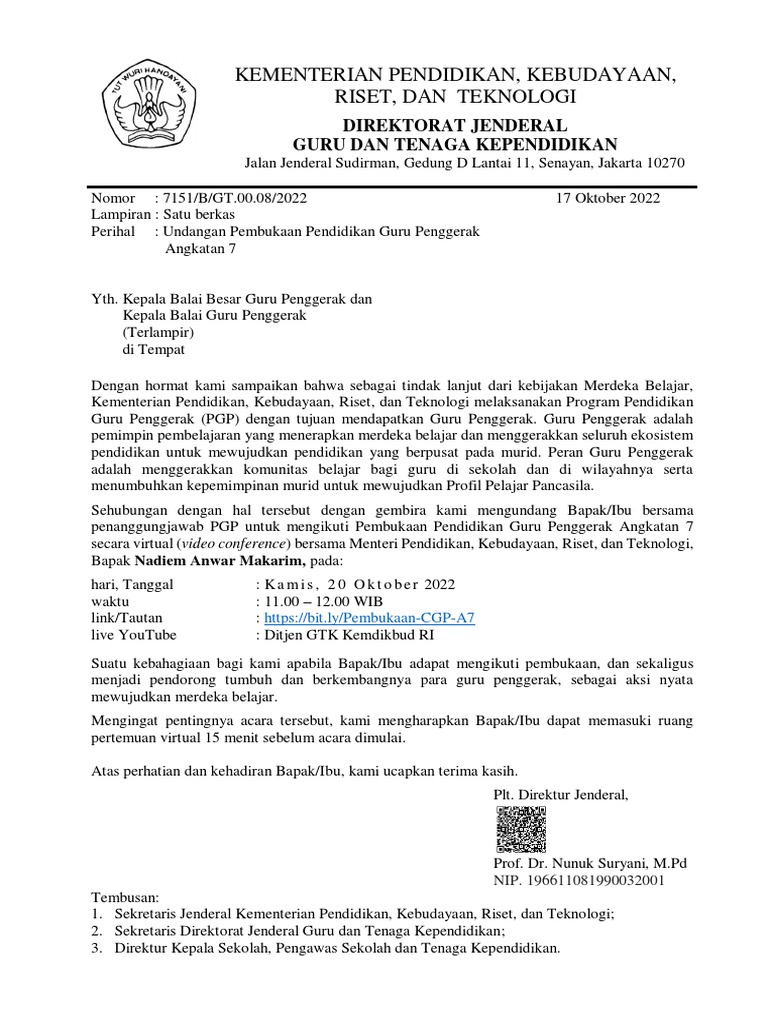 TUT WURI HANDAYANI

KEMENTERIAN PENDIDIKAN, KEBUDAYAAN, RISET, DAN TEKNOLOGI

DIREKTORAT JENDERAL GURU DAN TENAGA KEPENDIDIKAN

Jalan Jenderal Sudirman, Gedung D Lantai 11, Senayan, Jakarta 10270

Nomor : 7151/B/GT.00.08/2022
17 Oktober 2022
Lampiran : Satu berkas
Perihal : Undangan Pembukaan Pendidikan Guru Penggerak Angkatan 7

Yth. Kepala Balai Besar Guru Penggerak dan
Kepala Balai Guru Penggerak
(Terlampir)
di Tempat

Dengan hormat kami sampaikan bahwa sebagai tindak lanjut dari kebijakan Merdeka Belajar, Kementerian Pendidikan, Kebudayaan, Riset, dan Teknologi melaksanakan Program Pendidikan Guru Penggerak (PGP) dengan tujuan mendapatkan Guru Penggerak. Guru Penggerak adalah pemimpin pembelajaran yang menerapkan merdeka belajar dan menggerakkan seluruh ekosistem pendidikan untuk mewujudkan pendidikan yang berpusat pada murid. Peran Guru Penggerak adalah menggerakkan komunitas belajar bagi guru di sekolah dan di wilayahnya serta menumbuhkan kepemimpinan murid untuk mewujudkan Profil Pelajar Pancasila.

Sehubungan dengan hal tersebut dengan gembira kami mengundang Bapak/Ibu bersama penanggungjawab PGP untuk mengikuti Pembukaan Pendidikan Guru Penggerak Angkatan 7 secara virtual (video conference) bersama Menteri Pendidikan, Kebudayaan, Riset, dan Teknologi, Bapak Nadiem Anwar Makarim, pada:

hari, Tanggal : Kamis, 20 Oktober 2022
waktu : 11.00 – 12.00 WIB
link/Tautan : https://bit.ly/Pembukaan-CGP-A7
live YouTube : Ditjen GTK Kemdikbud RI

Suatu kebahagiaan bagi kami apabila Bapak/Ibu adapat mengikuti pembukaan, dan sekaligus menjadi pendorong tumbuh dan berkembangnya para guru penggerak, sebagai aksi nyata mewujudkan merdeka belajar.

Mengingat pentingnya acara tersebut, kami mengharapkan Bapak/Ibu dapat memasuki ruang pertemuan virtual 15 menit sebelum acara dimulai.

Atas perhatian dan kehadiran Bapak/Ibu, kami ucapkan terima kasih.

Plt. Direktur Jenderal,

Prof. Dr. Nunuk Suryani, M.Pd
NIP. 196611081990032001

Tembusan:
1. Sekretaris Jenderal Kementerian Pendidikan, Kebudayaan, Riset, dan Teknologi;
2. Sekretaris Direktorat Jenderal Guru dan Tenaga Kependidikan;
3. Direktur Kepala Sekolah, Pengawas Sekolah dan Tenaga Kependidikan.